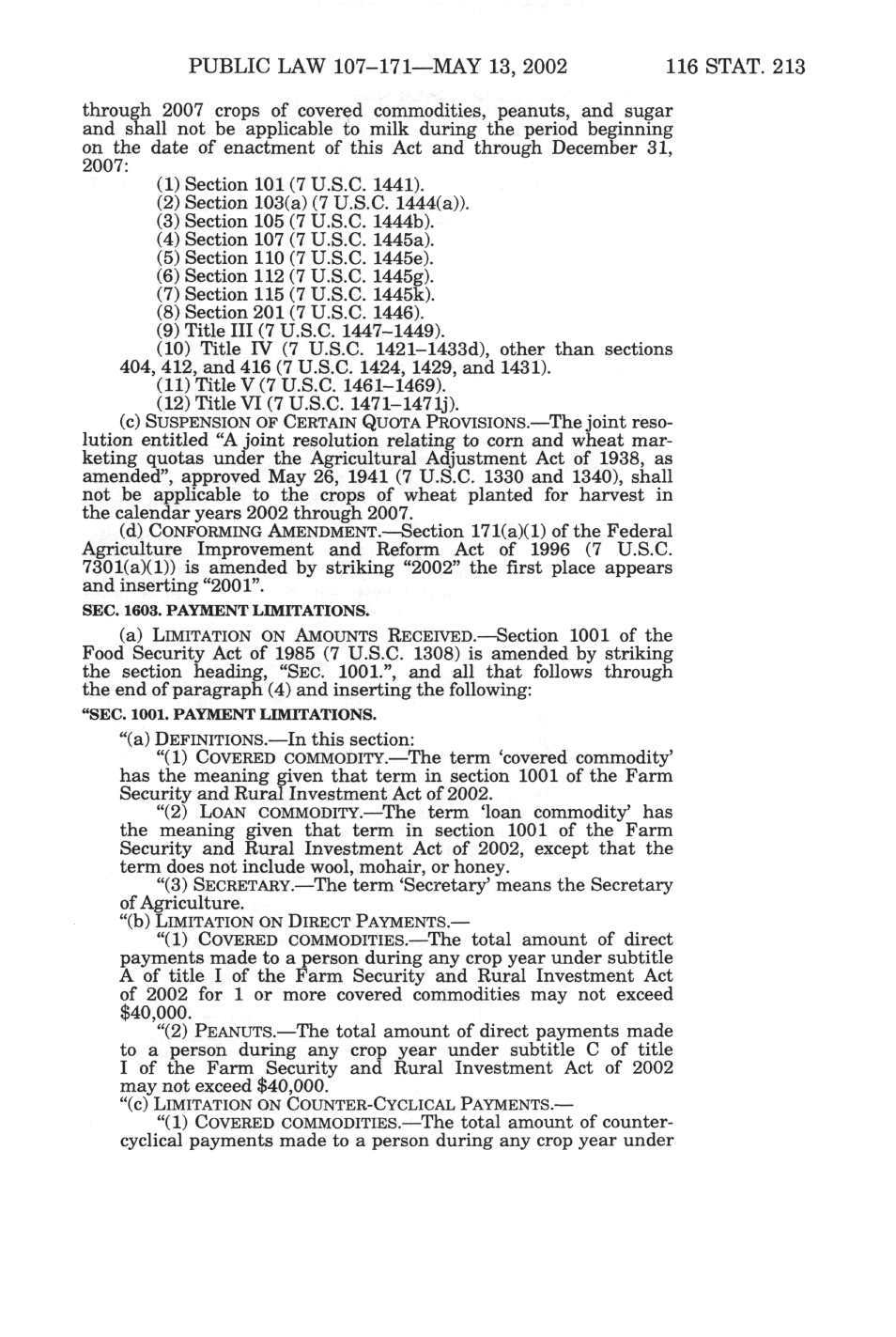 PUBLIC LAW 107–171—MAY 13, 2002 116 STAT. 213

through 2007 crops of covered commodities, peanuts, and sugar and shall not be applicable to milk during the period beginning on the date of enactment of this Act and through December 31, 2007:

(1) Section 101 (7 U.S.C. 1441).
(2) Section 103(a) (7 U.S.C. 1444(a)).
(3) Section 105 (7 U.S.C. 1444b).
(4) Section 107 (7 U.S.C. 1445a).
(5) Section 110 (7 U.S.C. 1445e).
(6) Section 112 (7 U.S.C. 1445g).
(7) Section 115 (7 U.S.C. 1445k).
(8) Section 201 (7 U.S.C. 1446).
(9) Title III (7 U.S.C. 1447–1449).
(10) Title IV (7 U.S.C. 1421–1433d), other than sections 404, 412, and 416 (7 U.S.C. 1424, 1429, and 1431).
(11) Title V (7 U.S.C. 1461–1469).
(12) Title VI (7 U.S.C. 1471–1471j).

(c) SUSPENSION OF CERTAIN QUOTA PROVISIONS.—The joint resolution entitled "A joint resolution relating to corn and wheat marketing quotas under the Agricultural Adjustment Act of 1938, as amended", approved May 26, 1941 (7 U.S.C. 1330 and 1340), shall not be applicable to the crops of wheat planted for harvest in the calendar years 2002 through 2007.

(d) CONFORMING AMENDMENT.—Section 171(a)(1) of the Federal Agriculture Improvement and Reform Act of 1996 (7 U.S.C. 7301(a)(1)) is amended by striking "2002" the first place appears and inserting "2001".

SEC. 1603. PAYMENT LIMITATIONS.

(a) LIMITATION ON AMOUNTS RECEIVED.—Section 1001 of the Food Security Act of 1985 (7 U.S.C. 1308) is amended by striking the section heading, "SEC. 1001.", and all that follows through the end of paragraph (4) and inserting the following:

"SEC. 1001. PAYMENT LIMITATIONS.

"(a) DEFINITIONS.—In this section:

"(1) COVERED COMMODITY.—The term 'covered commodity' has the meaning given that term in section 1001 of the Farm Security and Rural Investment Act of 2002.

"(2) LOAN COMMODITY.—The term 'loan commodity' has the meaning given that term in section 1001 of the Farm Security and Rural Investment Act of 2002, except that the term does not include wool, mohair, or honey.

"(3) SECRETARY.—The term 'Secretary' means the Secretary of Agriculture.

"(b) LIMITATION ON DIRECT PAYMENTS.—

"(1) COVERED COMMODITIES.—The total amount of direct payments made to a person during any crop year under subtitle A of title I of the Farm Security and Rural Investment Act of 2002 for 1 or more covered commodities may not exceed $40,000.

"(2) PEANUTS.—The total amount of direct payments made to a person during any crop year under subtitle C of title I of the Farm Security and Rural Investment Act of 2002 may not exceed $40,000.

"(c) LIMITATION ON COUNTER-CYCLICAL PAYMENTS.—

"(1) COVERED COMMODITIES.—The total amount of counter-cyclical payments made to a person during any crop year under